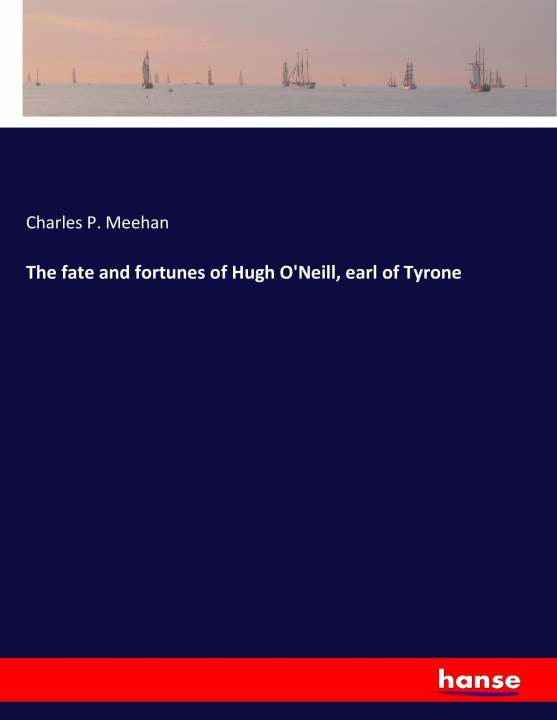 Charles P. Meehan

The fate and fortunes of Hugh O'Neill, earl of Tyrone

hanse